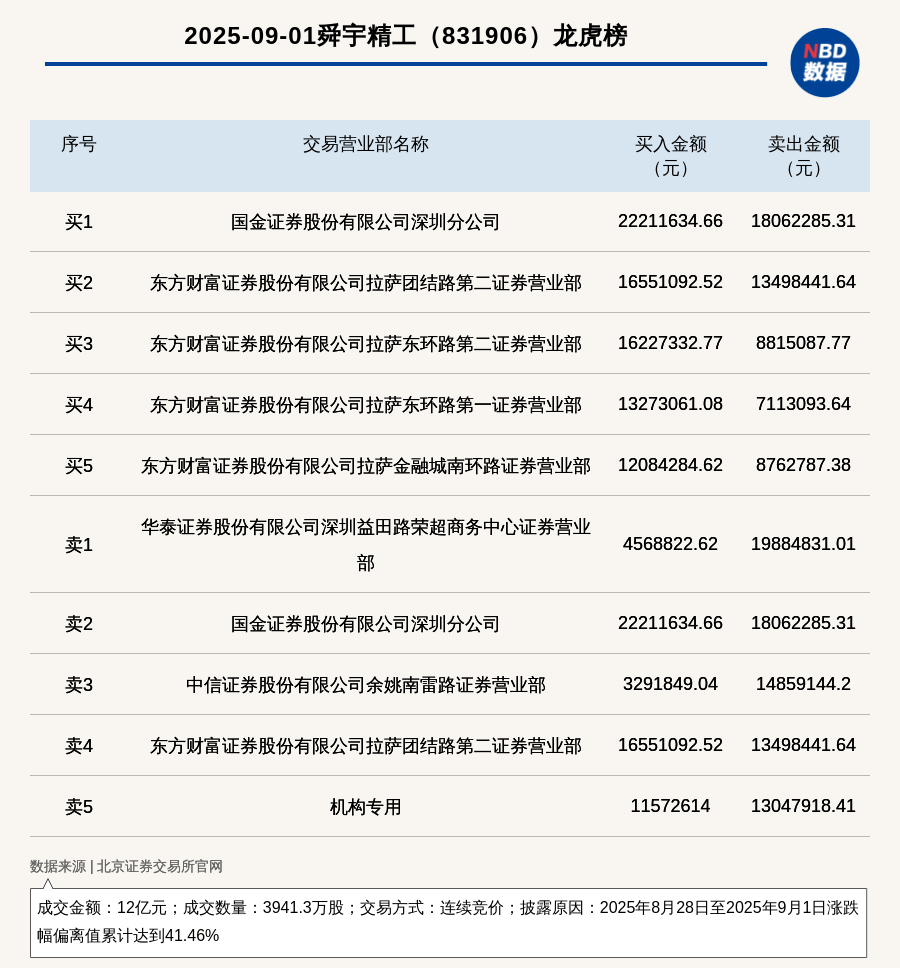 2025-09-01舜宇精工（831906）龙虎榜

NBD 数据

| 序号 | 交易营业部名称 | 买入金额（元） | 卖出金额（元） |
|---|---|---|---|
| 买1 | 国金证券股份有限公司深圳分公司 | 22211634.66 | 18062285.31 |
| 买2 | 东方财富证券股份有限公司拉萨团结路第二证券营业部 | 16551092.52 | 13498441.64 |
| 买3 | 东方财富证券股份有限公司拉萨东环路第二证券营业部 | 16227332.77 | 8815087.77 |
| 买4 | 东方财富证券股份有限公司拉萨东环路第一证券营业部 | 13273061.08 | 7113093.64 |
| 买5 | 东方财富证券股份有限公司拉萨金融城南环路证券营业部 | 12084284.62 | 8762787.38 |
| 卖1 | 华泰证券股份有限公司深圳益田路荣超商务中心证券营业部 | 4568822.62 | 19884831.01 |
| 卖2 | 国金证券股份有限公司深圳分公司 | 22211634.66 | 18062285.31 |
| 卖3 | 中信证券股份有限公司余姚南雷路证券营业部 | 3291849.04 | 14859144.2 |
| 卖4 | 东方财富证券股份有限公司拉萨团结路第二证券营业部 | 16551092.52 | 13498441.64 |
| 卖5 | 机构专用 | 11572614 | 13047918.41 |

数据来源 | 北京证券交易所官网

成交金额：12亿元；成交数量：3941.3万股；交易方式：连续竞价；披露原因：2025年8月28日至2025年9月1日涨跌幅偏离值累计达到41.46%